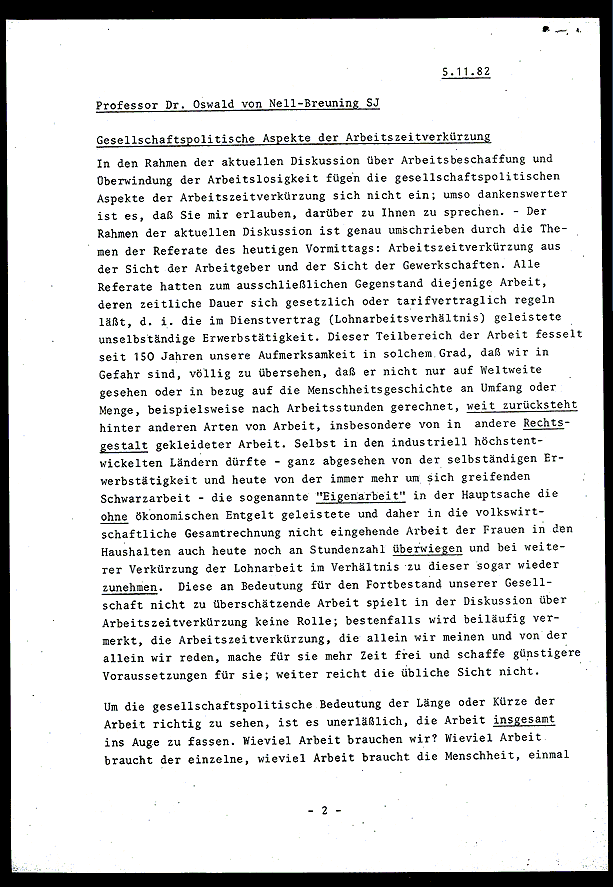 5.11.82

Professor Dr. Oswald von Nell-Breuning SJ

Gesellschaftspolitische Aspekte der Arbeitszeitverkürzung

In den Rahmen der aktuellen Diskussion über Arbeitsbeschaffung und Überwindung der Arbeitslosigkeit fügen die gesellschaftspolitischen Aspekte der Arbeitszeitverkürzung sich nicht ein; umso dankenswerter ist es, daß Sie mir erlauben, darüber zu Ihnen zu sprechen. - Der Rahmen der aktuellen Diskussion ist genau umschrieben durch die Themen der Referate des heutigen Vormittags: Arbeitszeitverkürzung aus der Sicht der Arbeitgeber und der Sicht der Gewerkschaften. Alle Referate hatten zum ausschließlichen Gegenstand diejenige Arbeit, deren zeitliche Dauer sich gesetzlich oder tarifvertraglich regeln läßt, d. i. die im Dienstvertrag (Lohnarbeitsverhältnis) geleistete unselbständige Erwerbstätigkeit. Dieser Teilbereich der Arbeit fesselt seit 150 Jahren unsere Aufmerksamkeit in solchem Grad, daß wir in Gefahr sind, völlig zu übersehen, daß er nicht nur auf Weltweite gesehen oder in bezug auf die Menschheitsgeschichte an Umfang oder Menge, beispielsweise nach Arbeitsstunden gerechnet, weit zurücksteht hinter anderen Arten von Arbeit, insbesondere von in andere Rechtsgestalt gekleideter Arbeit. Selbst in den industriell höchstentwickelten Ländern dürfte - ganz abgesehen von der selbständigen Erwerbstätigkeit und heute von der immer mehr um sich greifenden Schwarzarbeit - die sogenannte "Eigenarbeit" in der Hauptsache die ohne ökonomischen Entgelt geleistete und daher in die volkswirtschaftliche Gesamtrechnung nicht eingehende Arbeit der Frauen in den Haushalten auch heute noch an Stundenzahl überwiegen und bei weiterer Verkürzung der Lohnarbeit im Verhältnis zu dieser sogar wieder zunehmen. Diese an Bedeutung für den Fortbestand unserer Gesellschaft nicht zu überschätzende Arbeit spielt in der Diskussion über Arbeitszeitverkürzung keine Rolle; bestenfalls wird beiläufig vermerkt, die Arbeitszeitverkürzung, die allein wir meinen und von der allein wir reden, mache für sie mehr Zeit frei und schaffe günstigere Voraussetzungen für sie; weiter reicht die übliche Sicht nicht.

Um die gesellschaftspolitische Bedeutung der Länge oder Kürze der Arbeit richtig zu sehen, ist es unerläßlich, die Arbeit insgesamt ins Auge zu fassen. Wieviel Arbeit brauchen wir? Wieviel Arbeit braucht der einzelne, wieviel Arbeit braucht die Menschheit, einmal

- 2 -